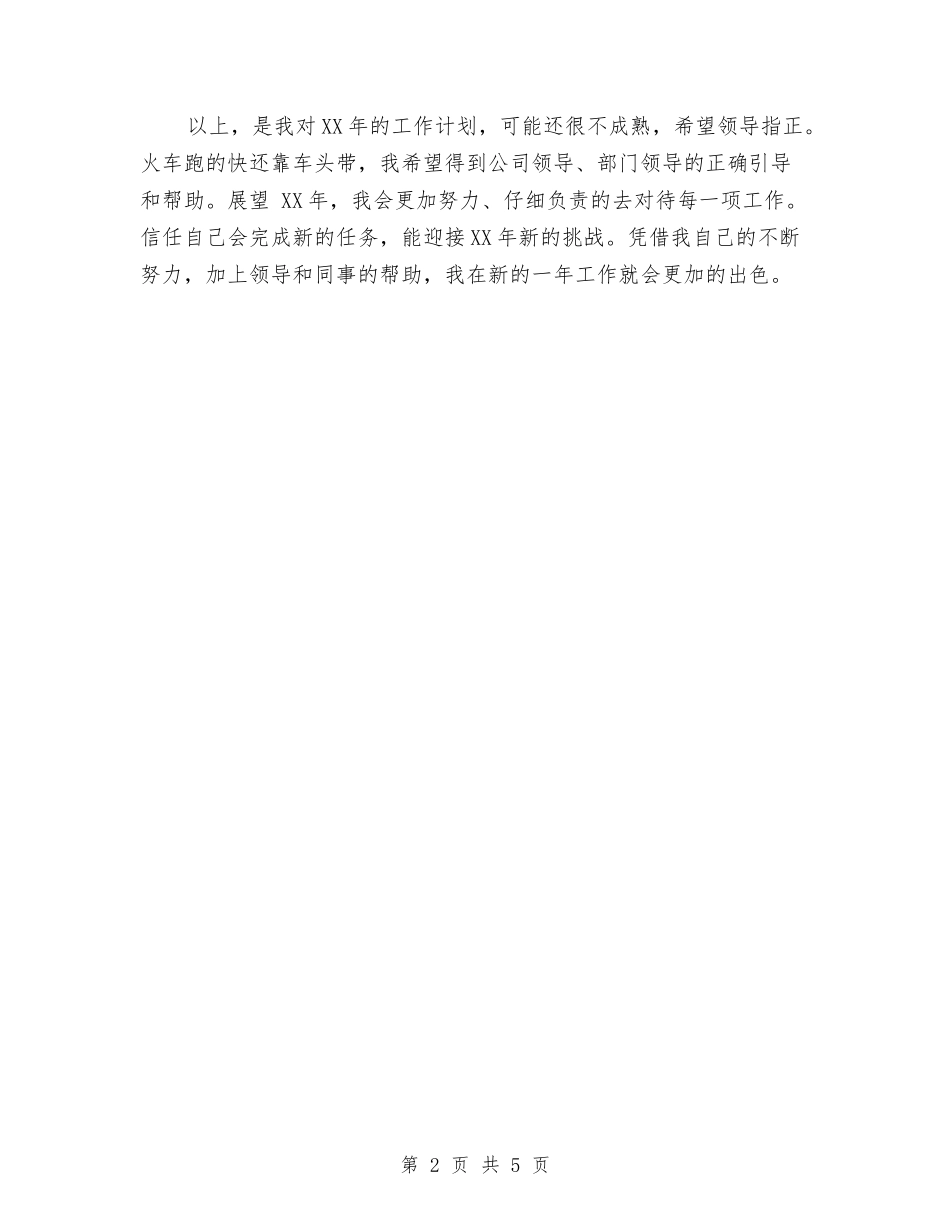 以上，是我对XX年的工作计划，可能还很不成熟，希望领导指正。火车跑的快还靠车头带，我希望得到公司领导、部门领导的正确引导和帮助。展望 XX年，我会更加努力、仔细负责的去对待每一项工作。信任自己会完成新的任务，能迎接XX年新的挑战。凭借我自己的不断努力，加上领导和同事的帮助，我在新的一年工作就会更加的出色。

第 2 页 共 5 页